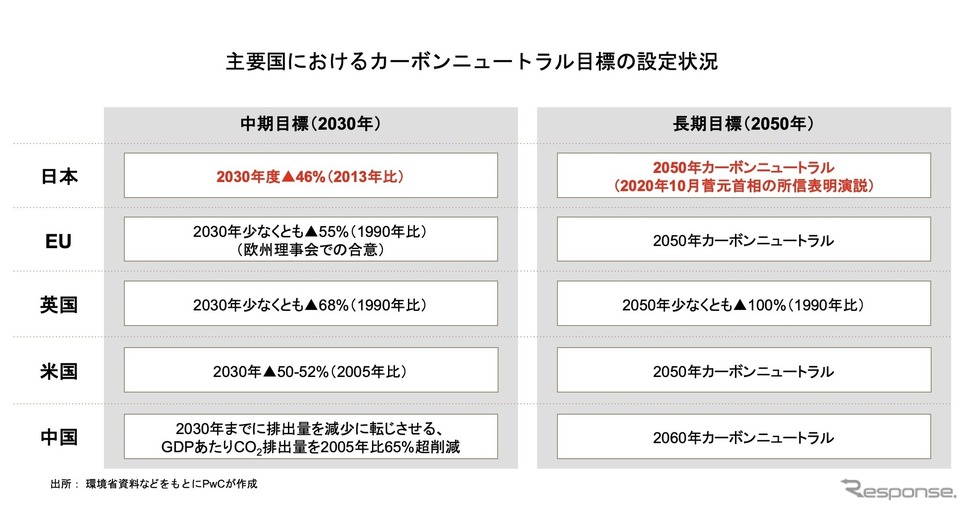 主要国におけるカーボンニュートラル目標の設定状況

| | 中期目標（2030年） | 長期目標（2050年） |
|---|---|---|
| 日本 | 2030年度▲46%（2013年比） | 2050年カーボンニュートラル（2020年10月菅元首相の所信表明演説） |
| EU | 2030年少なくとも▲55%（1990年比）（欧州理事会での合意） | 2050年カーボンニュートラル |
| 英国 | 2030年少なくとも▲68%（1990年比） | 2050年少なくとも▲100%（1990年比） |
| 米国 | 2030年▲50-52%（2005年比） | 2050年カーボンニュートラル |
| 中国 | 2030年までに排出量を減少に転じさせる、GDPあたり$CO_2$排出量を2005年比65%超削減 | 2060年カーボンニュートラル |

出所： 環境省資料などをもとにPwCが作成

Response.